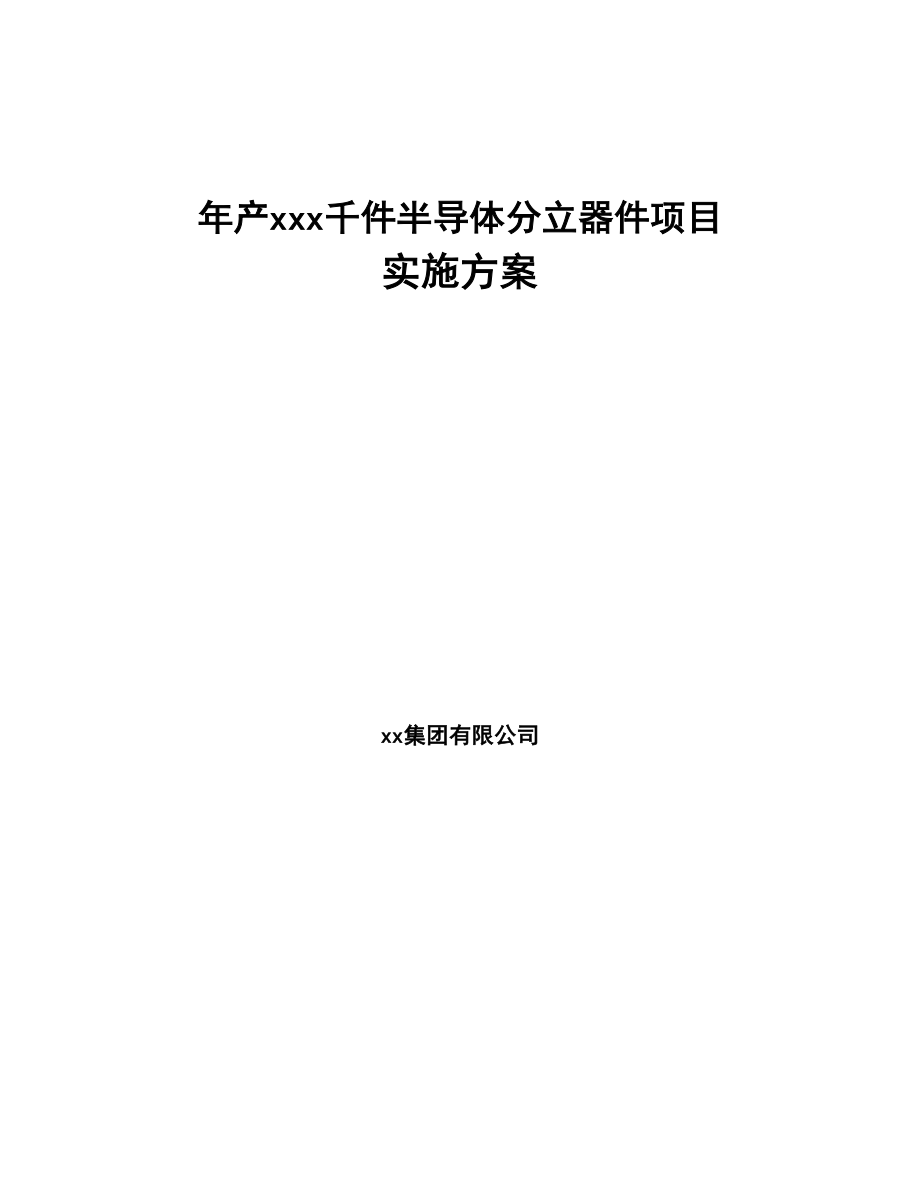 年产xxx千件半导体分立器件项目
实施方案

xx集团有限公司